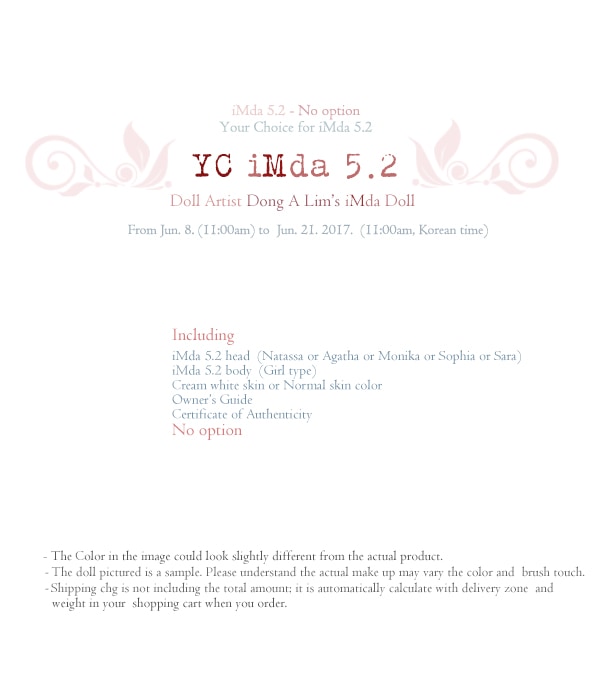 iMda 5.2 - No option
Your Choice for iMda 5.2

YC iMda 5.2

Doll Artist Dong A Lim's iMda Doll

From Jun. 8. (11:00am) to Jun. 21. 2017. (11:00am, Korean time)

Including
iMda 5.2 head (Natassa or Agatha or Monika or Sophia or Sara)
iMda 5.2 body (Girl type)
Cream white skin or Normal skin color
Owner's Guide
Certificate of Authenticity
No option

- The Color in the image could look slightly different from the actual product.
- The doll pictured is a sample. Please understand the actual make up may vary the color and brush touch.
- Shipping chg is not including the total amount; it is automatically calculate with delivery zone and weight in your shopping cart when you order.